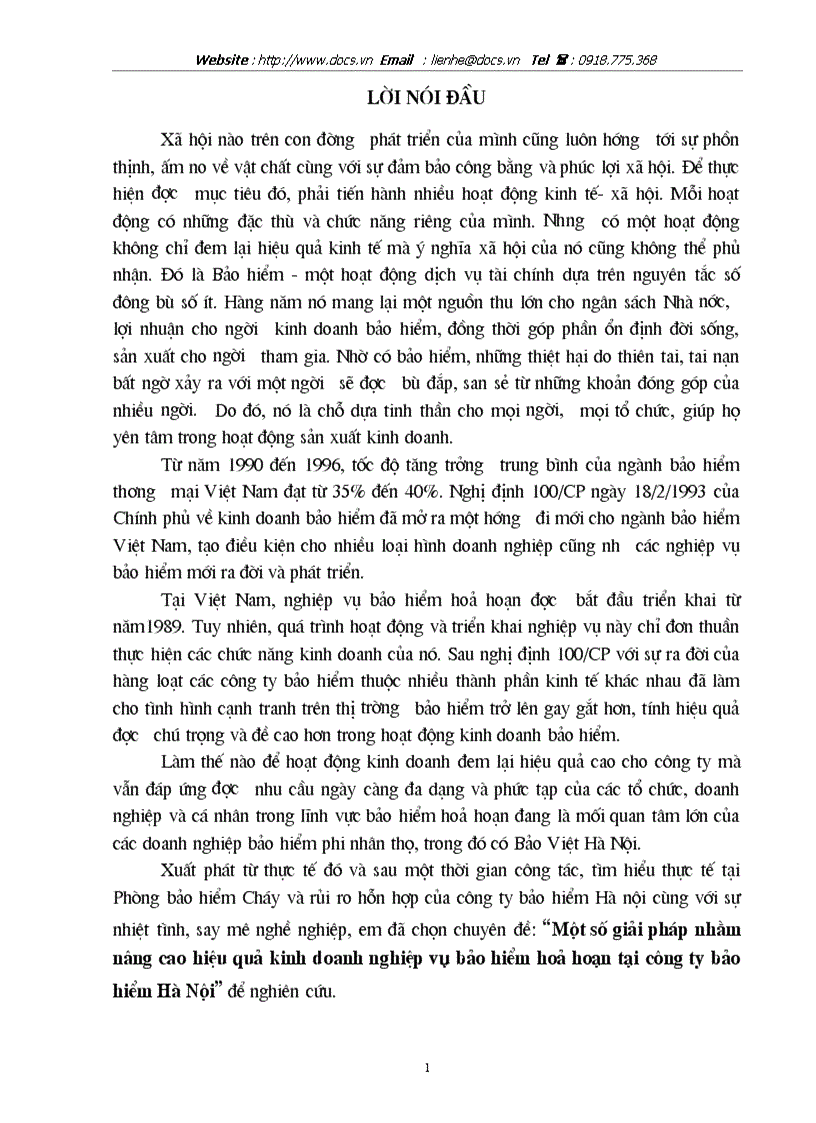 Website : http://www.docs.vn Email : lienhe@docs.vn Tel ☎ : 0918.775.368

LỜI NÓI ĐẦU

Xã hội nào trên con đờng phát triển của mình cũng luôn hớng tới sự phồn thịnh, ấm no về vật chất cùng với sự đảm bảo công bằng và phúc lợi xã hội. Để thực hiện đợc mục tiêu đó, phải tiến hành nhiều hoạt động kinh tế- xã hội. Mỗi hoạt động có những đặc thù và chức năng riêng của mình. Nhng có một hoạt động không chỉ đem lại hiệu quả kinh tế mà ý nghĩa xã hội của nó cũng không thể phủ nhận. Đó là Bảo hiểm - một hoạt động dịch vụ tài chính dựa trên nguyên tắc số đông bù số ít. Hàng năm nó mang lại một nguồn thu lớn cho ngân sách Nhà nớc, lợi nhuận cho ngời kinh doanh bảo hiểm, đồng thời góp phần ổn định đời sống, sản xuất cho ngời tham gia. Nhờ có bảo hiểm, những thiệt hại do thiên tai, tai nạn bất ngờ xảy ra với một ngời sẽ đợc bù đắp, san sẻ từ những khoản đóng góp của nhiều ngời. Do đó, nó là chỗ dựa tinh thần cho mọi ngời, mọi tổ chức, giúp họ yên tâm trong hoạt động sản xuất kinh doanh.

Từ năm 1990 đến 1996, tốc độ tăng trởng trung bình của ngành bảo hiểm thơng mại Việt Nam đạt từ 35% đến 40%. Nghị định 100/CP ngày 18/2/1993 của Chính phủ về kinh doanh bảo hiểm đã mở ra một hớng đi mới cho ngành bảo hiểm Việt Nam, tạo điều kiện cho nhiều loại hình doanh nghiệp cũng nh các nghiệp vụ bảo hiểm mới ra đời và phát triển.

Tại Việt Nam, nghiệp vụ bảo hiểm hoả hoạn đợc bắt đầu triển khai từ năm1989. Tuy nhiên, quá trình hoạt động và triển khai nghiệp vụ này chỉ đơn thuần thực hiện các chức năng kinh doanh của nó. Sau nghị định 100/CP với sự ra đời của hàng loạt các công ty bảo hiểm thuộc nhiều thành phần kinh tế khác nhau đã làm cho tình hình cạnh tranh trên thị trờng bảo hiểm trở lên gay gắt hơn, tính hiệu quả đợc chú trọng và đề cao hơn trong hoạt động kinh doanh bảo hiểm.

Làm thế nào để hoạt động kinh doanh đem lại hiệu quả cao cho công ty mà vẫn đáp ứng đợc nhu cầu ngày càng đa dạng và phức tạp của các tổ chức, doanh nghiệp và cá nhân trong lĩnh vực bảo hiểm hoả hoạn đang là mối quan tâm lớn của các doanh nghiệp bảo hiểm phi nhân thọ, trong đó có Bảo Việt Hà Nội.

Xuất phát từ thực tế đó và sau một thời gian công tác, tìm hiểu thực tế tại Phòng bảo hiểm Cháy và rủi ro hỗn hợp của công ty bảo hiểm Hà nội cùng với sự nhiệt tình, say mê nghề nghiệp, em đã chọn chuyên đề: “Một số giải pháp nhằm nâng cao hiệu quả kinh doanh nghiệp vụ bảo hiểm hoả hoạn tại công ty bảo hiểm Hà Nội” để nghiên cứu.

1